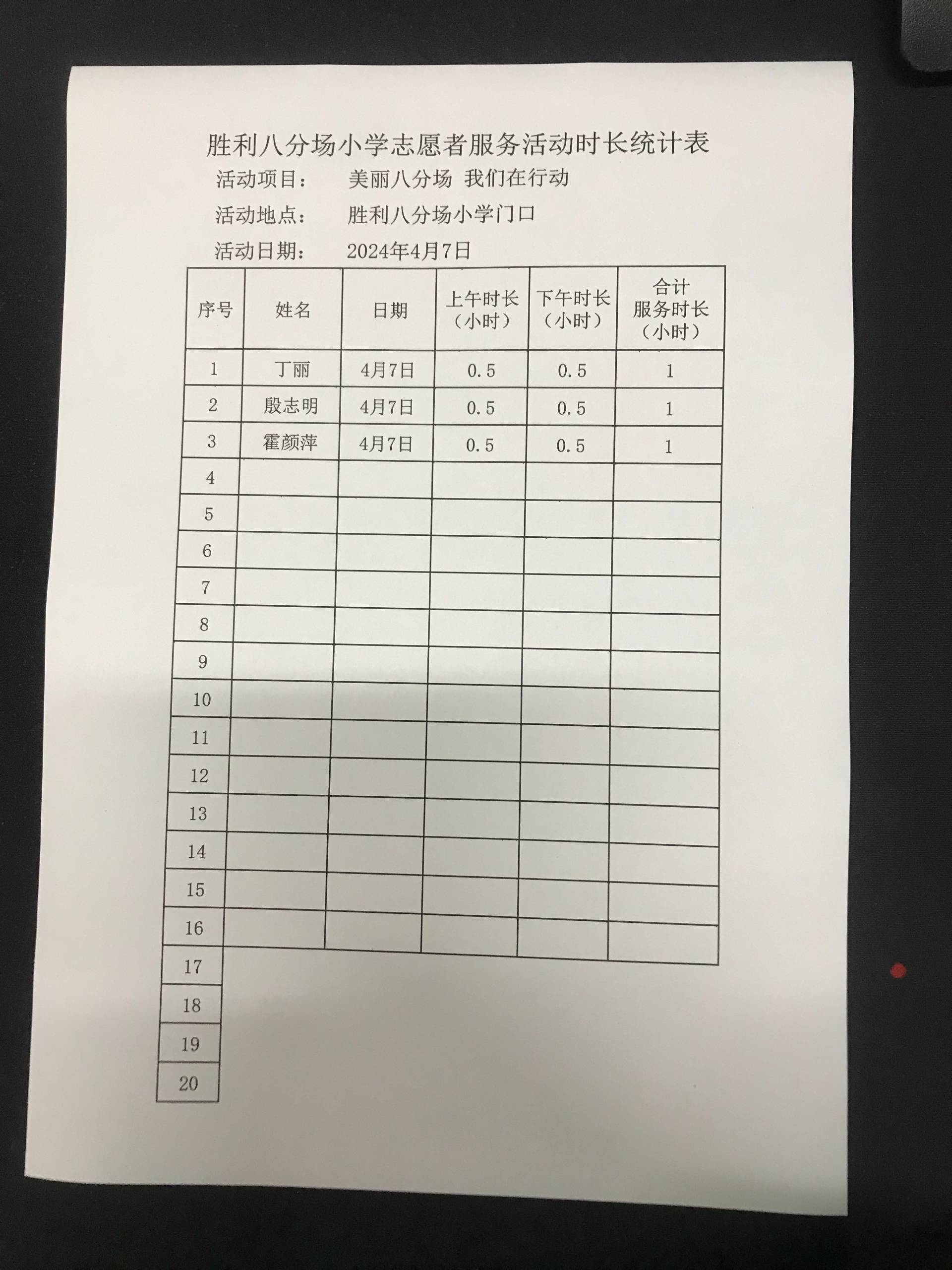 胜利八分场小学志愿者服务活动时长统计表

活动项目：　美丽八分场 我们在行动

活动地点：　胜利八分场小学门口

活动日期：　2024年4月7日

| 序号 | 姓名 | 日期 | 上午时长（小时） | 下午时长（小时） | 合计服务时长（小时） |
|---|---|---|---|---|---|
| 1 | 丁丽 | 4月7日 | 0.5 | 0.5 | 1 |
| 2 | 殷志明 | 4月7日 | 0.5 | 0.5 | 1 |
| 3 | 霍颜萍 | 4月7日 | 0.5 | 0.5 | 1 |
| 4 | | | | | |
| 5 | | | | | |
| 6 | | | | | |
| 7 | | | | | |
| 8 | | | | | |
| 9 | | | | | |
| 10 | | | | | |
| 11 | | | | | |
| 12 | | | | | |
| 13 | | | | | |
| 14 | | | | | |
| 15 | | | | | |
| 16 | | | | | |
| 17 | | | | | |
| 18 | | | | | |
| 19 | | | | | |
| 20 | | | | | |